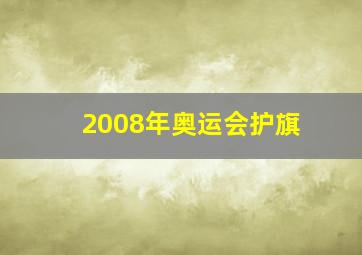 2008年奥运会护旗